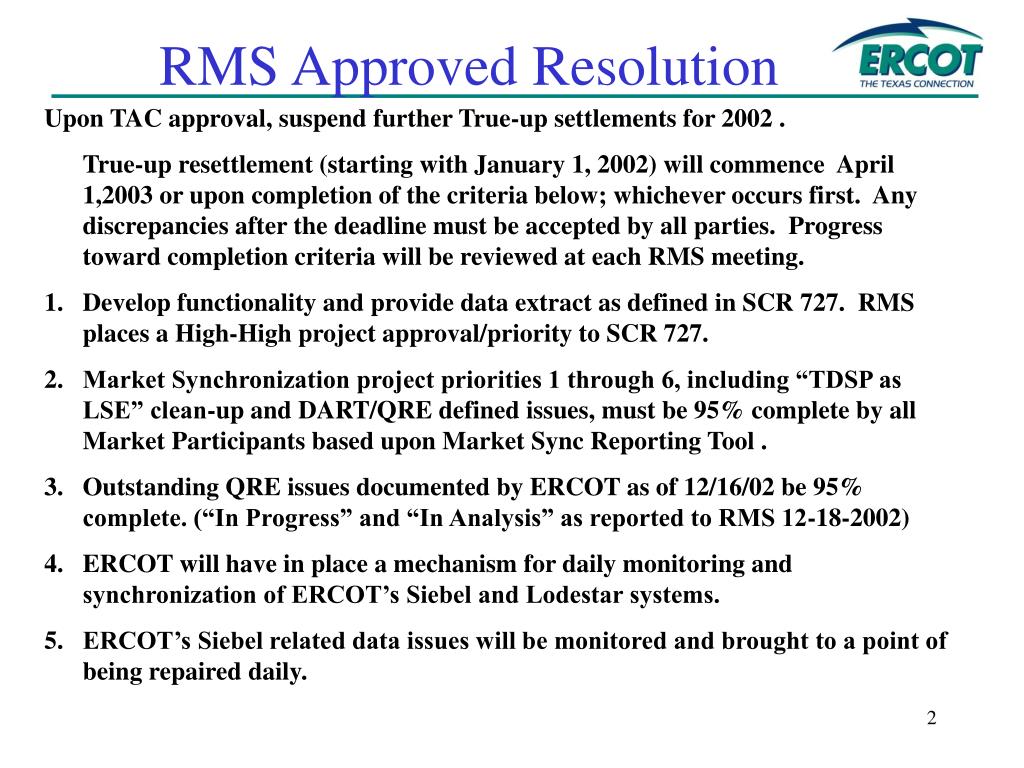 RMS Approved Resolution

ERCOT
THE TEXAS CONNECTION

Upon TAC approval, suspend further True-up settlements for 2002 .

True-up resettlement (starting with January 1, 2002) will commence April 1,2003 or upon completion of the criteria below; whichever occurs first. Any discrepancies after the deadline must be accepted by all parties. Progress toward completion criteria will be reviewed at each RMS meeting.

1. Develop functionality and provide data extract as defined in SCR 727. RMS places a High-High project approval/priority to SCR 727.

2. Market Synchronization project priorities 1 through 6, including “TDSP as LSE” clean-up and DART/QRE defined issues, must be 95% complete by all Market Participants based upon Market Sync Reporting Tool .

3. Outstanding QRE issues documented by ERCOT as of 12/16/02 be 95% complete. (“In Progress” and “In Analysis” as reported to RMS 12-18-2002)

4. ERCOT will have in place a mechanism for daily monitoring and synchronization of ERCOT’s Siebel and Lodestar systems.

5. ERCOT’s Siebel related data issues will be monitored and brought to a point of being repaired daily.

2